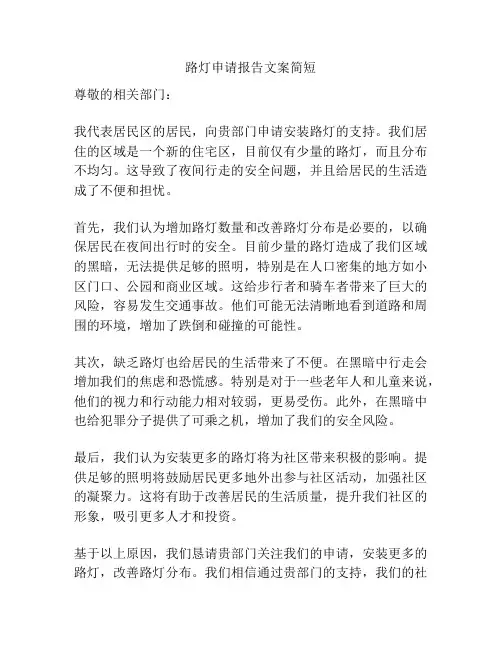 路灯申请报告文案简短

尊敬的相关部门：

我代表居民区的居民，向贵部门申请安装路灯的支持。我们居住的区域是一个新的住宅区，目前仅有少量的路灯，而且分布不均匀。这导致了夜间行走的安全问题，并且给居民的生活造成了不便和担忧。

首先，我们认为增加路灯数量和改善路灯分布是必要的，以确保居民在夜间出行时的安全。目前少量的路灯造成了我们区域的黑暗，无法提供足够的照明，特别是在人口密集的地方如小区门口、公园和商业区域。这给步行者和骑车者带来了巨大的风险，容易发生交通事故。他们可能无法清晰地看到道路和周围的环境，增加了跌倒和碰撞的可能性。

其次，缺乏路灯也给居民的生活带来了不便。在黑暗中行走会增加我们的焦虑和恐慌感。特别是对于一些老年人和儿童来说，他们的视力和行动能力相对较弱，更易受伤。此外，在黑暗中也给犯罪分子提供了可乘之机，增加了我们的安全风险。

最后，我们认为安装更多的路灯将为社区带来积极的影响。提供足够的照明将鼓励居民更多地外出参与社区活动，加强社区的凝聚力。这将有助于改善居民的生活质量，提升我们社区的形象，吸引更多人才和投资。

基于以上原因，我们恳请贵部门关注我们的申请，安装更多的路灯，改善路灯分布。我们相信通过贵部门的支持，我们的社